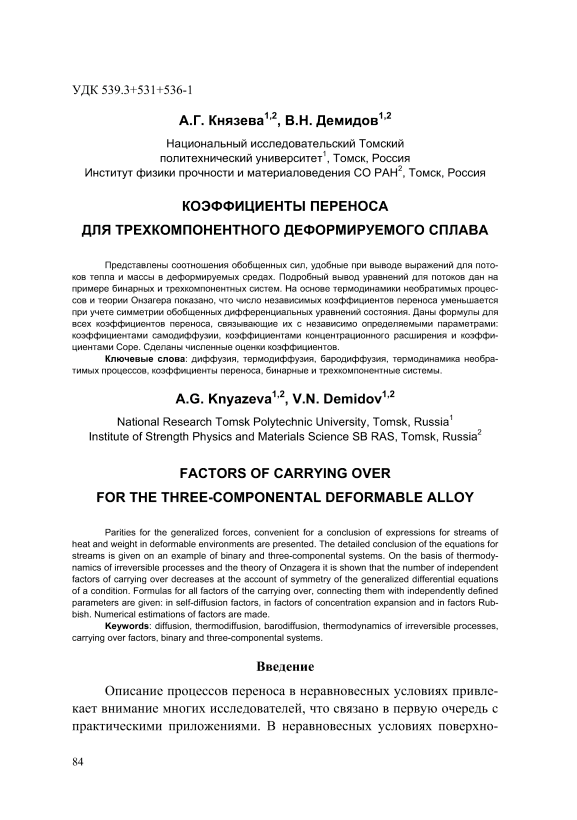 УДК 539.3+531+536-1

А.Г. Князева$^{1,2}$, В.Н. Демидов$^{1,2}$

Национальный исследовательский Томский политехнический университет$^1$, Томск, Россия
Институт физики прочности и материаловедения СО РАН$^2$, Томск, Россия

КОЭФФИЦИЕНТЫ ПЕРЕНОСА
ДЛЯ ТРЕХКОМПОНЕНТНОГО ДЕФОРМИРУЕМОГО СПЛАВА

Представлены соотношения обобщенных сил, удобные при выводе выражений для потоков тепла и массы в деформируемых средах. Подробный вывод уравнений для потоков дан на примере бинарных и трехкомпонентных систем. На основе термодинамики необратимых процессов и теории Онзагера показано, что число независимых коэффициентов переноса уменьшается при учете симметрии обобщенных дифференциальных уравнений состояния. Даны формулы для всех коэффициентов переноса, связывающие их с независимо определяемыми параметрами: коэффициентами самодиффузии, коэффициентами концентрационного расширения и коэффициентами Соре. Сделаны численные оценки коэффициентов.
Ключевые слова: диффузия, термодиффузия, бародиффузия, термодинамика необратимых процессов, коэффициенты переноса, бинарные и трехкомпонентные системы.

A.G. Knyazeva$^{1,2}$, V.N. Demidov$^{1,2}$

National Research Tomsk Polytechnic University, Tomsk, Russia$^1$
Institute of Strength Physics and Materials Science SB RAS, Tomsk, Russia$^2$

FACTORS OF CARRYING OVER
FOR THE THREE-COMPONENTAL DEFORMABLE ALLOY

Parities for the generalized forces, convenient for a conclusion of expressions for streams of heat and weight in deformable environments are presented. The detailed conclusion of the equations for streams is given on an example of binary and three-componental systems. On the basis of thermodynamics of irreversible processes and the theory of Onzagera it is shown that the number of independent factors of carrying over decreases at the account of symmetry of the generalized differential equations of a condition. Formulas for all factors of the carrying over, connecting them with independently defined parameters are given: in self-diffusion factors, in factors of concentration expansion and in factors Rubbish. Numerical estimations of factors are made.
Keywords: diffusion, thermodiffusion, barodiffusion, thermodynamics of irreversible processes, carrying over factors, binary and three-componental systems.

Введение

Описание процессов переноса в неравновесных условиях привлекает внимание многих исследователей, что связано в первую очередь с практическими приложениями. В неравновесных условиях поверхно-

84